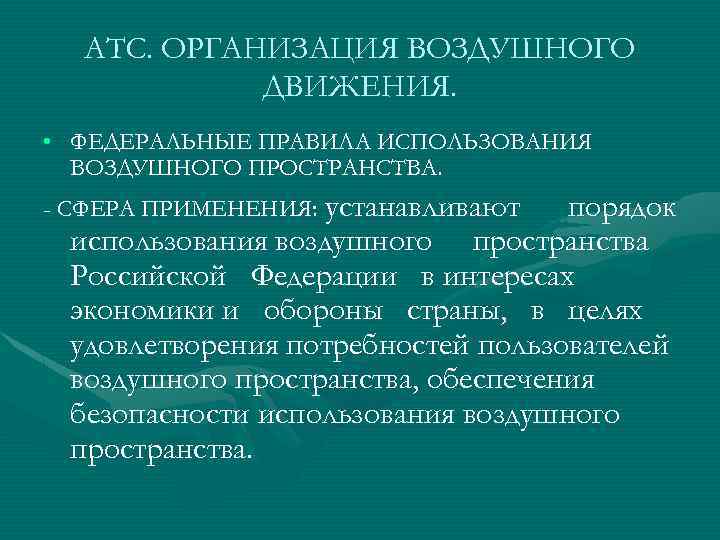 АТС. ОРГАНИЗАЦИЯ ВОЗДУШНОГО ДВИЖЕНИЯ.

• ФЕДЕРАЛЬНЫЕ ПРАВИЛА ИСПОЛЬЗОВАНИЯ ВОЗДУШНОГО ПРОСТРАНСТВА.

- СФЕРА ПРИМЕНЕНИЯ: устанавливают порядок использования воздушного пространства Российской Федерации в интересах экономики и обороны страны, в целях удовлетворения потребностей пользователей воздушного пространства, обеспечения безопасности использования воздушного пространства.